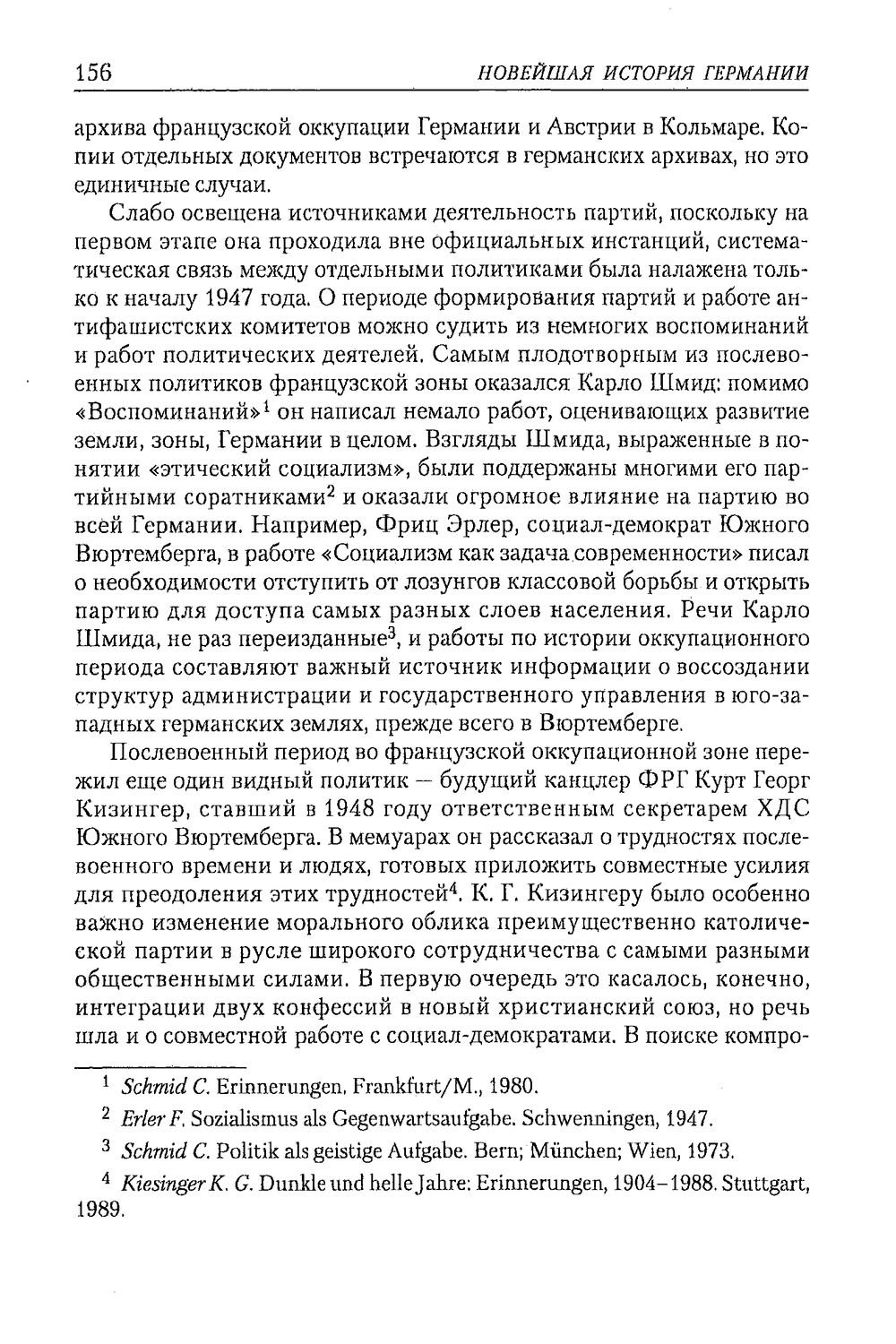 156 НОВЕЙШАЯ ИСТОРИЯ ГЕРМАНИИ

архива французской оккупации Германии и Австрии в Кольмаре. Копии отдельных документов встречаются в германских архивах, но это единичные случаи.

Слабо освещена источниками деятельность партий, поскольку на первом этапе она проходила вне официальных инстанций, систематическая связь между отдельными политиками была налажена только к началу 1947 года. О периоде формирования партий и работе антифашистских комитетов можно судить из немногих воспоминаний и работ политических деятелей. Самым плодотворным из послевоенных политиков французской зоны оказался Карло Шмид: помимо «Воспоминаний»$^{1}$ он написал немало работ, оценивающих развитие земли, зоны, Германии в целом. Взгляды Шмида, выраженные в понятии «этический социализм», были поддержаны многими его партийными соратниками$^{2}$ и оказали огромное влияние на партию во всей Германии. Например, Фриц Эрлер, социал-демократ Южного Вюртемберга, в работе «Социализм как задача современности» писал о необходимости отступить от лозунгов классовой борьбы и открыть партию для доступа самых разных слоев населения. Речи Карло Шмида, не раз переизданные$^{3}$, и работы по истории оккупационного периода составляют важный источник информации о воссоздании структур администрации и государственного управления в юго-западных германских землях, прежде всего в Вюртемберге.

Послевоенный период во французской оккупационной зоне пережил еще один видный политик – будущий канцлер ФРГ Курт Георг Кизингер, ставший в 1948 году ответственным секретарем ХДС Южного Вюртемберга. В мемуарах он рассказал о трудностях послевоенного времени и людях, готовых приложить совместные усилия для преодоления этих трудностей$^{4}$. К. Г. Кизингеру было особенно важно изменение морального облика преимущественно католической партии в русле широкого сотрудничества с самыми разными общественными силами. В первую очередь это касалось, конечно, интеграции двух конфессий в новый христианский союз, но речь шла и о совместной работе с социал-демократами. В поиске компро-

$^{1}$ Schmid C. Erinnerungen. Frankfurt/M., 1980.

$^{2}$ Erler F. Sozialismus als Gegenwartsaufgabe. Schwenningen, 1947.

$^{3}$ Schmid C. Politik als geistige Aufgabe. Bern; München; Wien, 1973.

$^{4}$ Kiesinger K. G. Dunkle und helle Jahre: Erinnerungen, 1904–1988. Stuttgart, 1989.